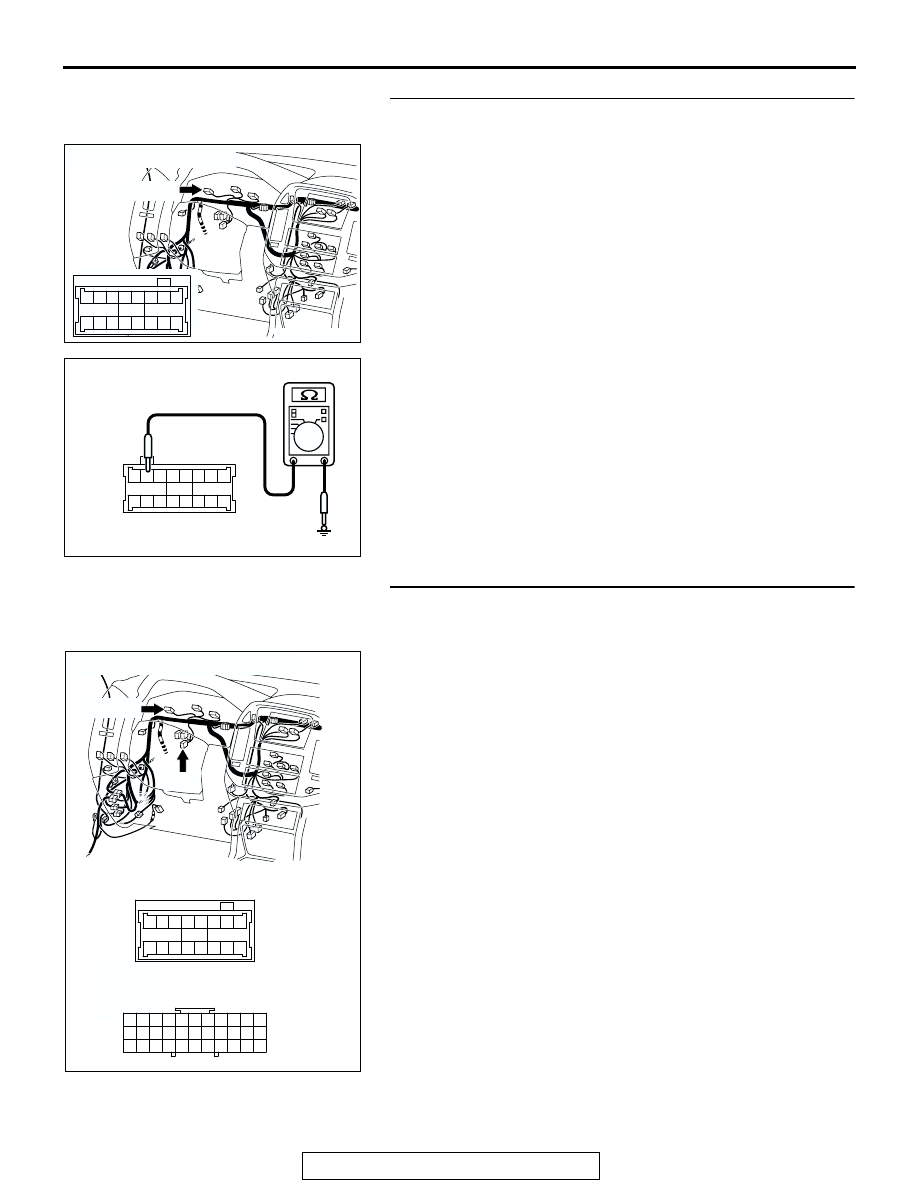 Ω